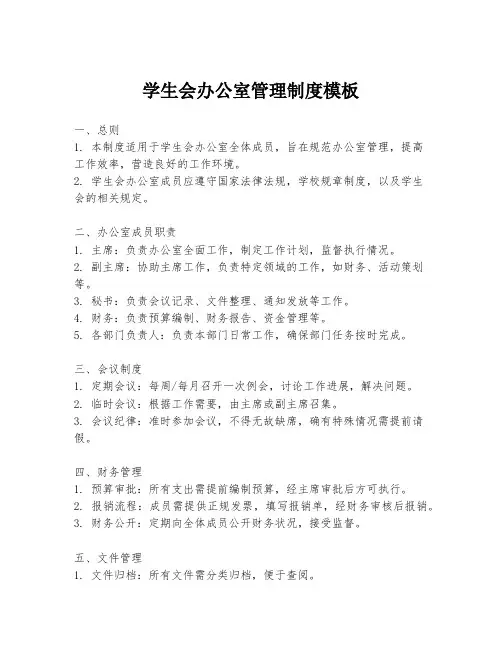 学生会办公室管理制度模板

一、总则
1. 本制度适用于学生会办公室全体成员，旨在规范办公室管理，提高工作效率，营造良好的工作环境。
2. 学生会办公室成员应遵守国家法律法规，学校规章制度，以及学生会的相关规定。

二、办公室成员职责
1. 主席：负责办公室全面工作，制定工作计划，监督执行情况。
2. 副主席：协助主席工作，负责特定领域的工作，如财务、活动策划等。
3. 秘书：负责会议记录、文件整理、通知发放等工作。
4. 财务：负责预算编制、财务报告、资金管理等。
5. 各部门负责人：负责本部门日常工作，确保部门任务按时完成。

三、会议制度
1. 定期会议：每周/每月召开一次例会，讨论工作进展，解决问题。
2. 临时会议：根据工作需要，由主席或副主席召集。
3. 会议纪律：准时参加会议，不得无故缺席，确有特殊情况需提前请假。

四、财务管理
1. 预算审批：所有支出需提前编制预算，经主席审批后方可执行。
2. 报销流程：成员需提供正规发票，填写报销单，经财务审核后报销。
3. 财务公开：定期向全体成员公开财务状况，接受监督。

五、文件管理
1. 文件归档：所有文件需分类归档，便于查阅。